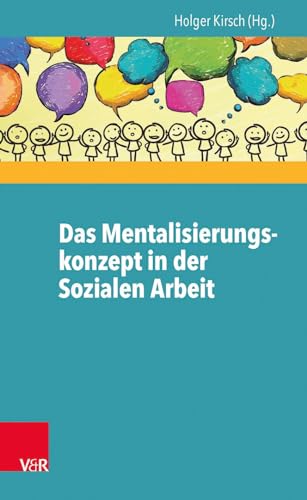 Holger Kirsch (Hg.)

Das Mentalisierungskonzept in der Sozialen Arbeit

V&R